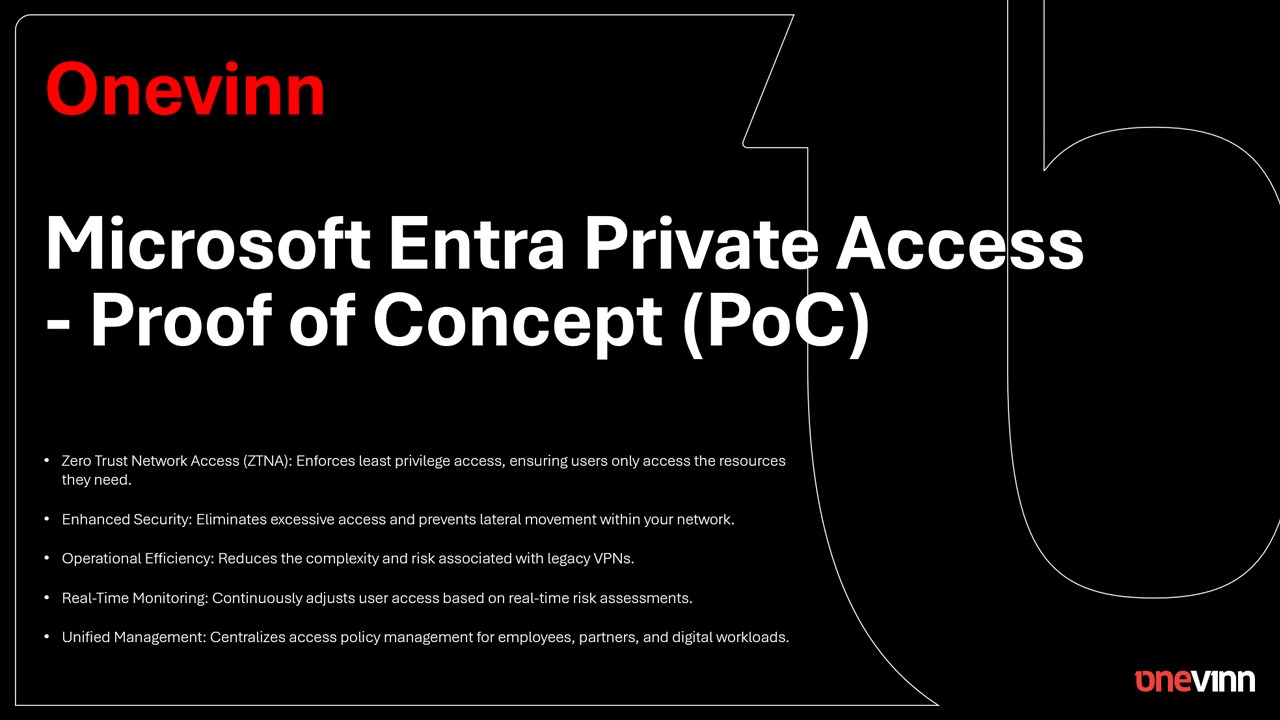 Onevinn

Microsoft Entra Private Access - Proof of Concept (PoC)

• Zero Trust Network Access (ZTNA): Enforces least privilege access, ensuring users only access the resources they need.

• Enhanced Security: Eliminates excessive access and prevents lateral movement within your network.

• Operational Efficiency: Reduces the complexity and risk associated with legacy VPNs.

• Real-Time Monitoring: Continuously adjusts user access based on real-time risk assessments.

• Unified Management: Centralizes access policy management for employees, partners, and digital workloads.

onevinn